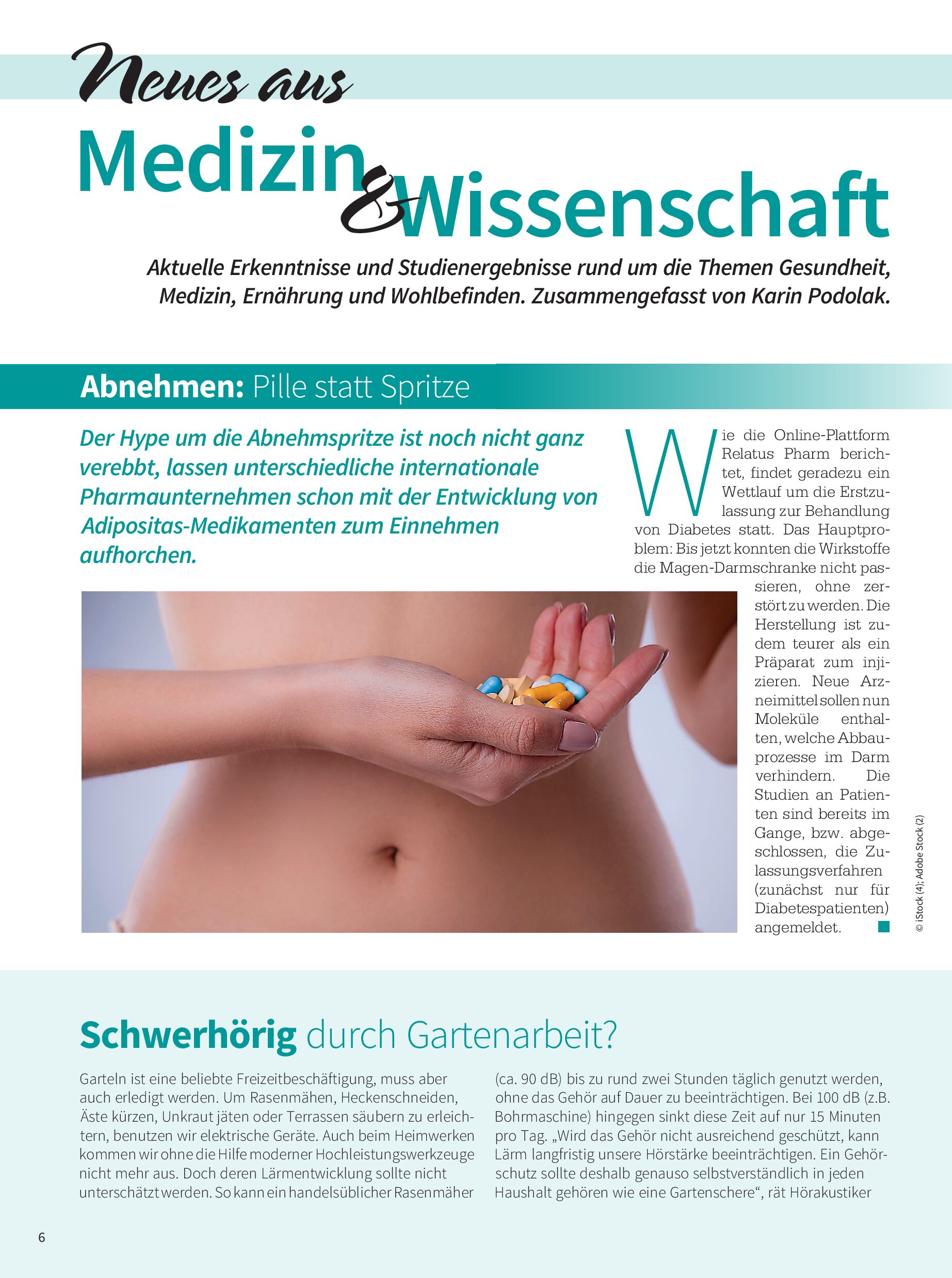 Neues aus
Medizin & Wissenschaft

Aktuelle Erkenntnisse und Studienergebnisse rund um die Themen Gesundheit, Medizin, Ernährung und Wohlbefinden. Zusammengefasst von Karin Podolak.

Abnehmen: Pille statt Spritze

Der Hype um die Abnehmspritze ist noch nicht ganz verebbt, lassen unterschiedliche internationale Pharmaunternehmen schon mit der Entwicklung von Adipositas-Medikamenten zum Einnehmen aufhorchen.

Wie die Online-Plattform Relatus Pharm berichtet, findet geradezu ein Wettlauf um die Erstzulassung zur Behandlung von Diabetes statt. Das Hauptproblem: Bis jetzt konnten die Wirkstoffe die Magen-Darmschranke nicht passieren, ohne zerstört zu werden. Die Herstellung ist zudem teurer als ein Präparat zum injizieren. Neue Arzneimittel sollen nun Moleküle enthalten, welche Abbauprozesse im Darm verhindern. Die Studien an Patienten sind bereits im Gange, bzw. abgeschlossen, die Zulassungsverfahren (zunächst nur für Diabetespatienten) angemeldet.

© iStock (4); Adobe Stock (2)

Schwerhörig durch Gartenarbeit?

Garteln ist eine beliebte Freizeitbeschäftigung, muss aber auch erledigt werden. Um Rasenmähen, Heckenschneiden, Äste kürzen, Unkraut jäten oder Terrassen säubern zu erleichtern, benutzen wir elektrische Geräte. Auch beim Heimwerken kommen wir ohne die Hilfe moderner Hochleistungswerkzeuge nicht mehr aus. Doch deren Lärmentwicklung sollte nicht unterschätzt werden. So kann ein handelsüblicher Rasenmäher (ca. 90 dB) bis zu rund zwei Stunden täglich genutzt werden, ohne das Gehör auf Dauer zu beeinträchtigen. Bei 100 dB (z.B. Bohrmaschine) hingegen sinkt diese Zeit auf nur 15 Minuten pro Tag. „Wird das Gehör nicht ausreichend geschützt, kann Lärm langfristig unsere Hörstärke beeinträchtigen. Ein Gehörschutz sollte deshalb genauso selbstverständlich in jeden Haushalt gehören wie eine Gartenschere“, rät Hörakustiker

6